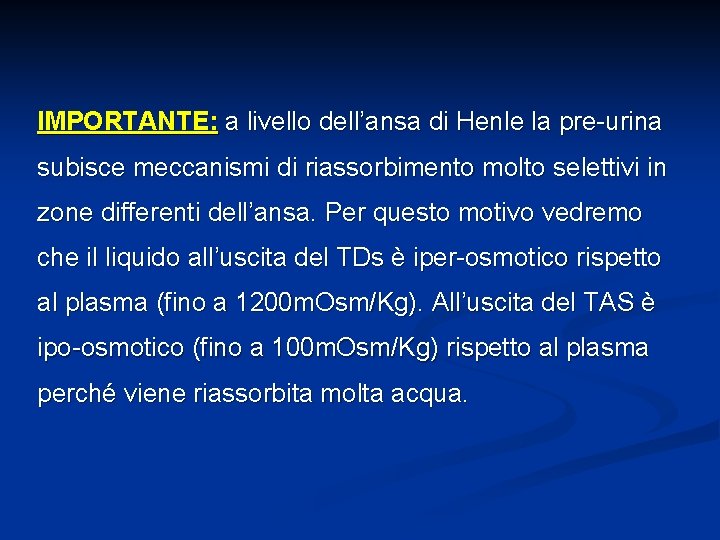 IMPORTANTE: a livello dell'ansa di Henle la pre-urina subisce meccanismi di riassorbimento molto selettivi in zone differenti dell'ansa. Per questo motivo vedremo che il liquido all'uscita del TDs è iper-osmotico rispetto al plasma (fino a 1200mOsm/Kg). All'uscita del TAS è ipo-osmotico (fino a 100mOsm/Kg) rispetto al plasma perché viene riassorbita molta acqua.